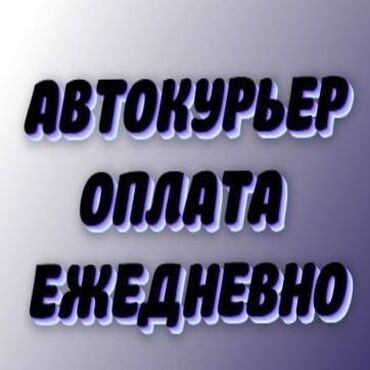 АВТОКУРЬЕР
ОПЛАТА
ЕЖЕДНЕВНО